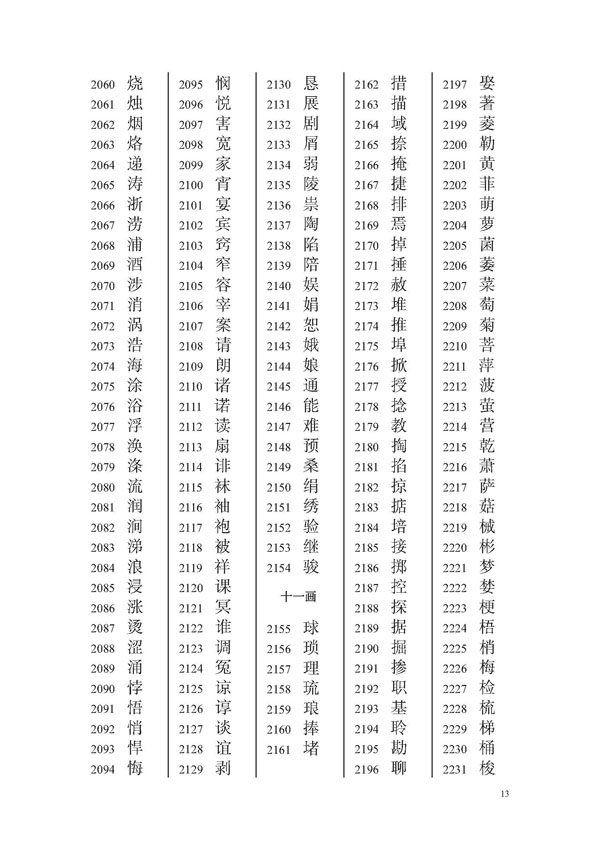 2060 烧
2061 烛
2062 烟
2063 烙
2064 递
2065 涛
2066 浙
2067 涝
2068 浦
2069 酒
2070 涉
2071 消
2072 涡
2073 浩
2074 海
2075 涂
2076 浴
2077 浮
2078 涣
2079 涤
2080 流
2081 润
2082 涧
2083 涕
2084 浪
2085 浸
2086 涨
2087 烫
2088 涩
2089 涌
2090 悖
2091 悟
2092 悄
2093 悍
2094 悔

2095 悯
2096 悦
2097 害
2098 宽
2099 家
2100 宵
2101 宴
2102 宾
2103 窍
2104 窄
2105 容
2106 宰
2107 案
2108 请
2109 朗
2110 诸
2111 诺
2112 读
2113 扇
2114 诽
2115 袜
2116 袖
2117 袍
2118 被
2119 祥
2120 课
2121 冥
2122 谁
2123 调
2124 冤
2125 谅
2126 谆
2127 谈
2128 谊
2129 剥

2130 恳
2131 展
2132 剧
2133 屑
2134 弱
2135 陵
2136 祟
2137 陶
2138 陷
2139 陪
2140 娱
2141 娟
2142 恕
2143 娥
2144 娘
2145 通
2146 能
2147 难
2148 预
2149 桑
2150 绢
2151 绣
2152 验
2153 继
2154 骏

十一画

2155 球
2156 琐
2157 理
2158 琉
2159 琅
2160 捧
2161 堵

2162 措
2163 描
2164 域
2165 捺
2166 掩
2167 捷
2168 排
2169 焉
2170 掉
2171 捶
2172 赦
2173 堆
2174 推
2175 埠
2176 掀
2177 授
2178 捻
2179 教
2180 掏
2181 掐
2182 掠
2183 掂
2184 培
2185 接
2186 掷
2187 控
2188 探
2189 据
2190 掘
2191 掺
2192 职
2193 基
2194 聆
2195 勘
2196 聊

2197 娶
2198 著
2199 菱
2200 勒
2201 黄
2202 菲
2203 萌
2204 萝
2205 菌
2206 萎
2207 菜
2208 萄
2209 菊
2210 菩
2211 萍
2212 菠
2213 萤
2214 营
2215 乾
2216 萧
2217 萨
2218 菇
2219 械
2220 彬
2221 梦
2222 婪
2223 梗
2224 梧
2225 梢
2226 梅
2227 检
2228 梳
2229 梯
2230 桶
2231 梭

13